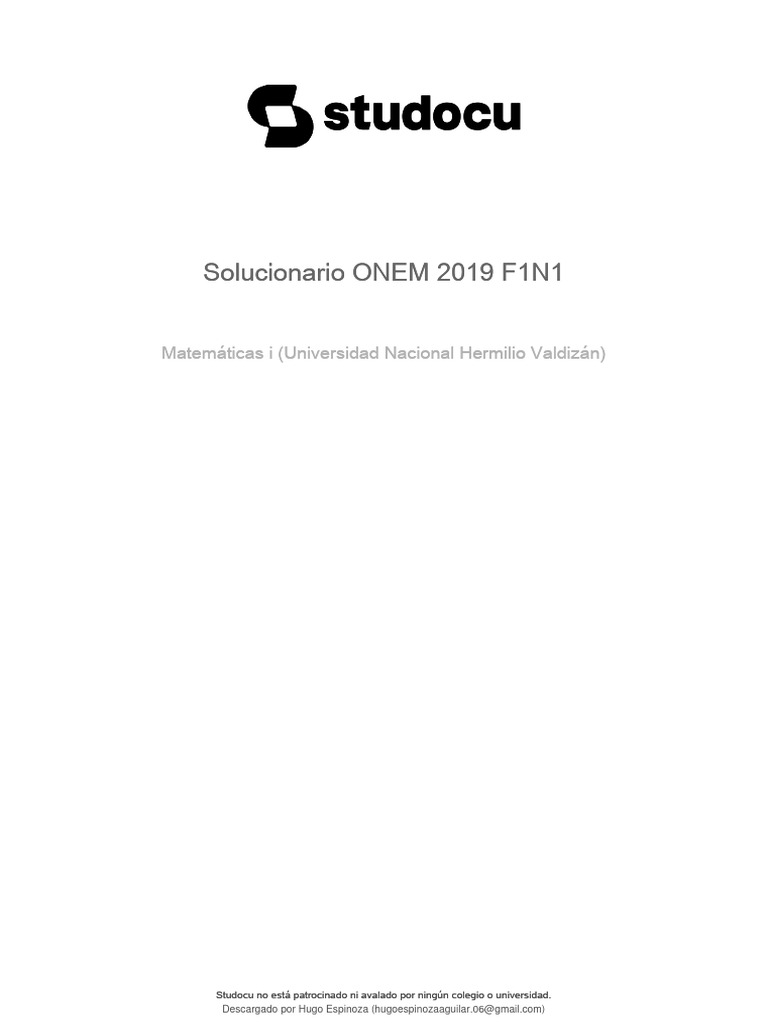 studocu

Solucionario ONEM 2019 F1N1

Matemáticas i (Universidad Nacional Hermilio Valdizán)

Studocu no está patrocinado ni avalado por ningún colegio o universidad.
Descargado por Hugo Espinoza (hugoespinozaaguilar.06@gmail.com)